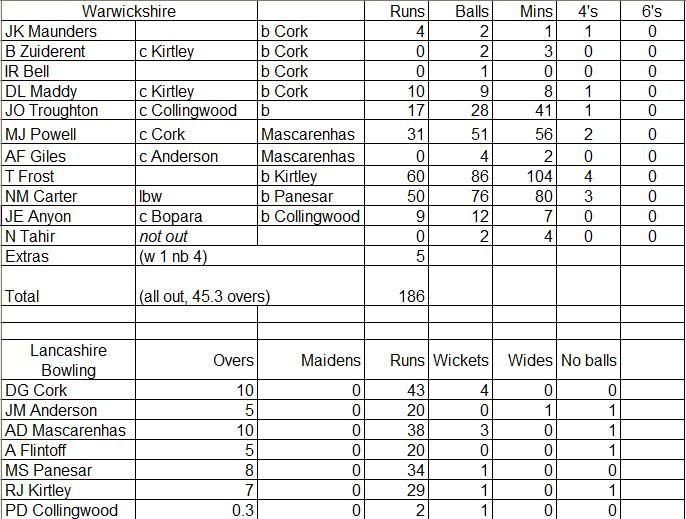 | Warwickshire | | | Runs | Balls | Mins | 4's | 6's |
|---|---|---|---|---|---|---|---|
| JK Maunders | | b Cork | 4 | 2 | 1 | 1 | 0 |
| B Zuiderent | c Kirtley | b Cork | 0 | 2 | 3 | 0 | 0 |
| IR Bell | | b Cork | 0 | 1 | 0 | 0 | 0 |
| DL Maddy | c Kirtley | b Cork | 10 | 9 | 8 | 1 | 0 |
| JO Troughton | c Collingwood | b | 17 | 28 | 41 | 1 | 0 |
| MJ Powell | c Cork | Mascarenhas | 31 | 51 | 56 | 2 | 0 |
| AF Giles | c Anderson | Mascarenhas | 0 | 4 | 2 | 0 | 0 |
| T Frost | | b Kirtley | 60 | 86 | 104 | 4 | 0 |
| NM Carter | lbw | b Panesar | 50 | 76 | 80 | 3 | 0 |
| JE Anyon | c Bopara | b Collingwood | 9 | 12 | 7 | 0 | 0 |
| N Tahir | not out | | 0 | 2 | 4 | 0 | 0 |
| Extras | (w 1 nb 4) | | 5 | | | | |
| Total | (all out, 45.3 overs) | | 186 | | | | |

| Lancashire Bowling | Overs | Maidens | Runs | Wickets | Wides | No balls |
|---|---|---|---|---|---|---|
| DG Cork | 10 | 0 | 43 | 4 | 0 | 0 |
| JM Anderson | 5 | 0 | 20 | 0 | 1 | 1 |
| AD Mascarenhas | 10 | 0 | 38 | 3 | 0 | 1 |
| A Flintoff | 5 | 0 | 20 | 0 | 0 | 1 |
| MS Panesar | 8 | 0 | 34 | 1 | 0 | 0 |
| RJ Kirtley | 7 | 0 | 29 | 1 | 0 | 1 |
| PD Collingwood | 0.3 | 0 | 2 | 1 | 0 | 0 |